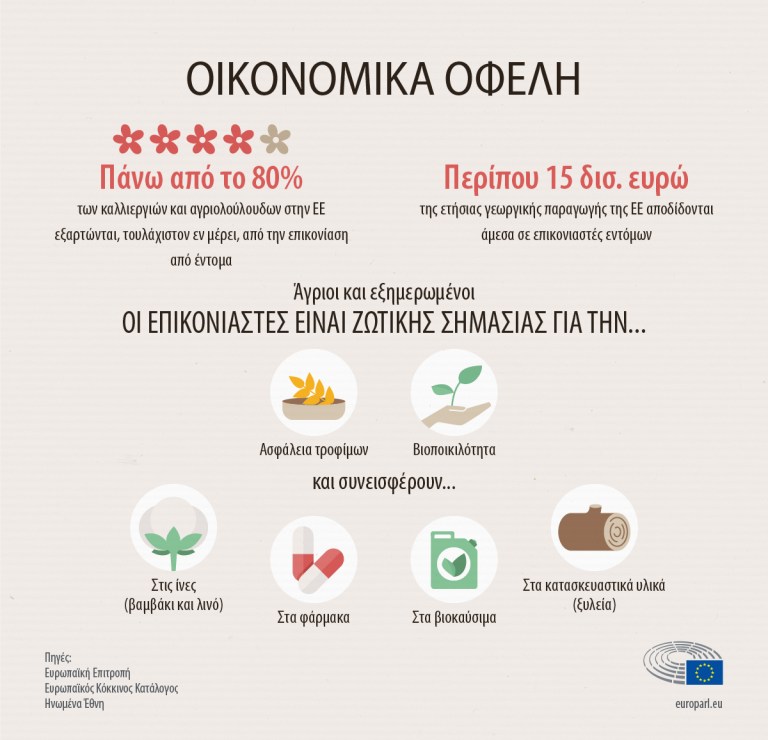 ΟΙΚΟΝΟΜΙΚΑ ΟΦΕΛΗ

Πάνω από το 80%
των καλλιεργιών και αγριολούλουδων στην ΕΕ εξαρτώνται, τουλάχιστον εν μέρει, από την επικονίαση από έντομα

Περίπου 15 δισ. ευρώ
της ετήσιας γεωργικής παραγωγής της ΕΕ αποδίδονται άμεσα σε επικονιαστές εντόμων

Άγριοι και εξημερωμένοι
ΟΙ ΕΠΙΚΟΝΙΑΣΤΕΣ ΕΙΝΑΙ ΖΩΤΙΚΗΣ ΣΗΜΑΣΙΑΣ ΓΙΑ ΤΗΝ...

Ασφάλεια τροφίμων

Βιοποικιλότητα

και συνεισφέρουν...

Στις ίνες (βαμβάκι και λινό)

Στα φάρμακα

Στα βιοκαύσιμα

Στα κατασκευαστικά υλικά (ξυλεία)

Πηγές:
Ευρωπαϊκή Επιτροπή
Ευρωπαϊκός Κόκκινος Κατάλογος
Ηνωμένα Έθνη

europarl.eu